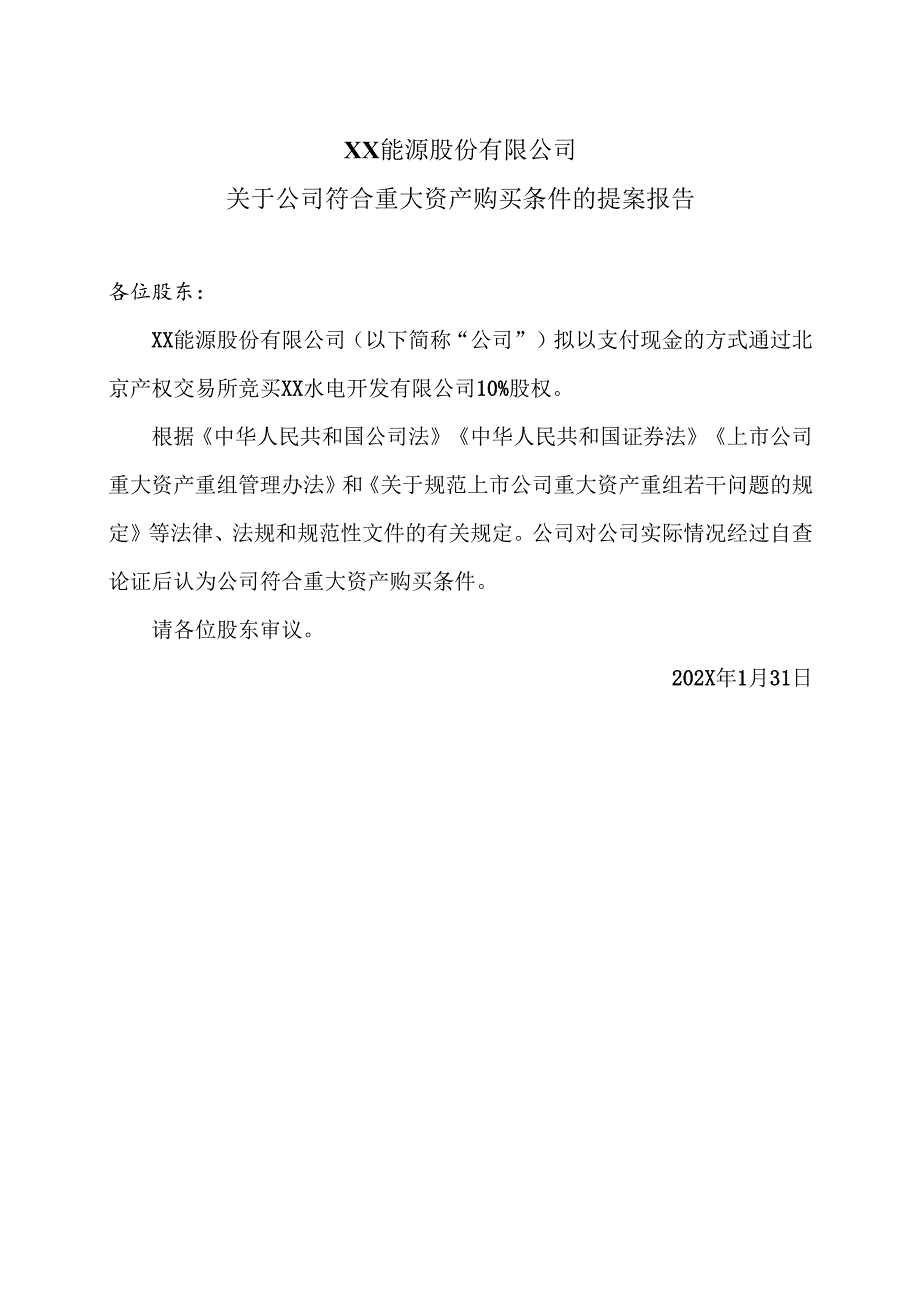 XX能源股份有限公司
关于公司符合重大资产购买条件的提案报告

各位股东：

XX能源股份有限公司（以下简称“公司”）拟以支付现金的方式通过北京产权交易所竞买XX水电开发有限公司10%股权。

根据《中华人民共和国公司法》《中华人民共和国证券法》《上市公司重大资产重组管理办法》和《关于规范上市公司重大资产重组若干问题的规定》等法律、法规和规范性文件的有关规定。公司对公司实际情况经过自查论证后认为公司符合重大资产购买条件。

请各位股东审议。

202X年1月31日